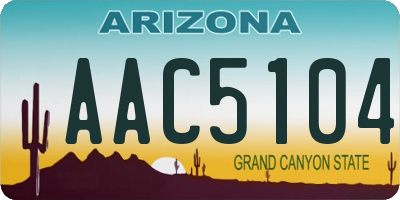 ARIZONA

AAC5104

GRAND CANYON STATE